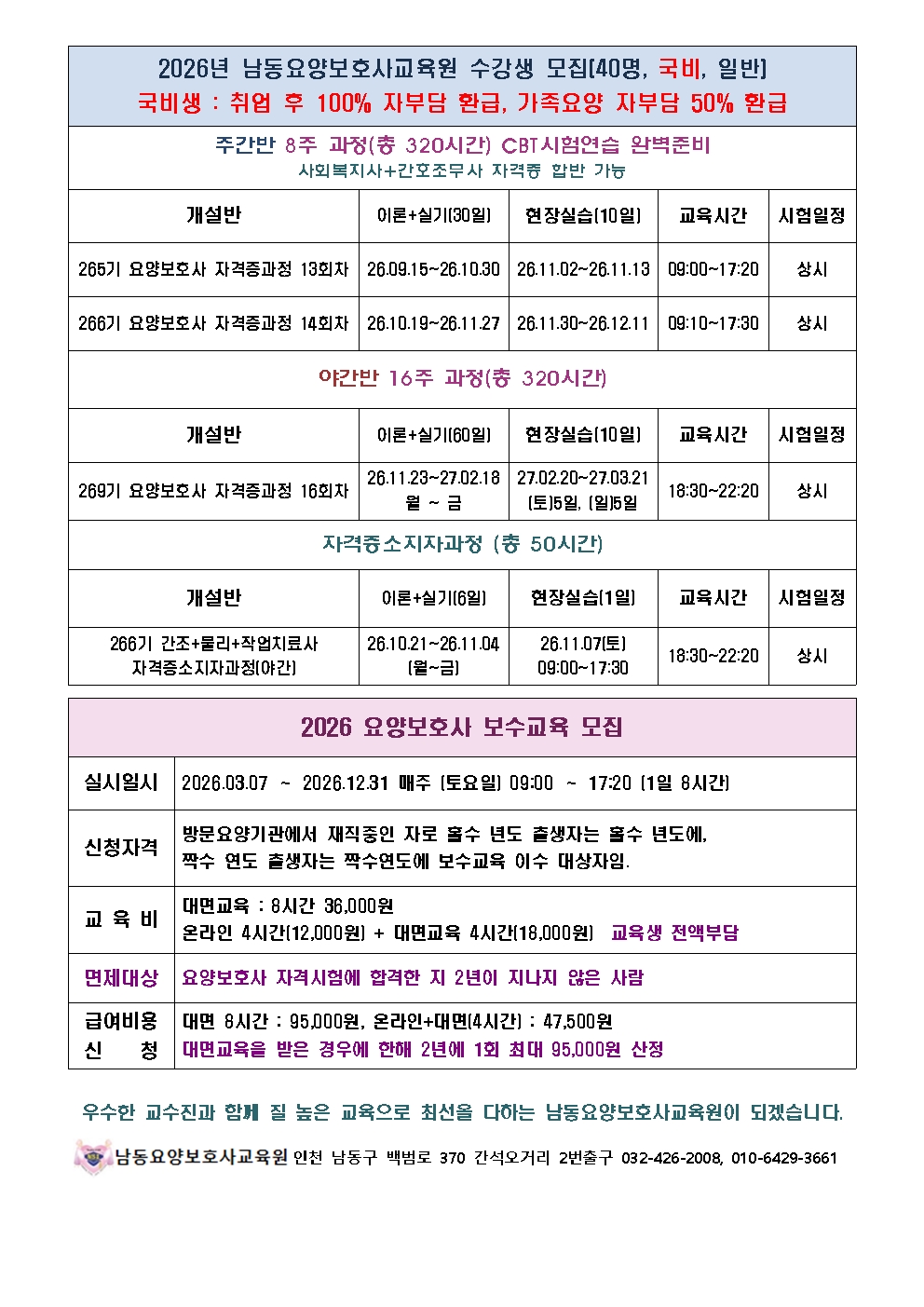 2026년 남동요양보호사교육원 수강생 모집(40명, 국비, 일반)
국비생 : 취업 후 100% 자부담 환급, 가족요양 자부담 50% 환급

주간반 8주 과정(총 320시간) CBT시험연습 완벽준비
사회복지사+간호조무사 자격증 합반 가능

| 개설반 | 이론+실기(30일) | 현장실습(10일) | 교육시간 | 시험일정 |
|---|---|---|---|---|
| 265기 요양보호사 자격증과정 13회차 | 26.09.15~26.10.30 | 26.11.02~26.11.13 | 09:00~17:20 | 상시 |
| 266기 요양보호사 자격증과정 14회차 | 26.10.19~26.11.27 | 26.11.30~26.12.11 | 09:10~17:30 | 상시 |

야간반 16주 과정(총 320시간)

| 개설반 | 이론+실기(60일) | 현장실습(10일) | 교육시간 | 시험일정 |
|---|---|---|---|---|
| 269기 요양보호사 자격증과정 16회차 | 26.11.23~27.02.18 월 ~ 금 | 27.02.20~27.03.21 (토)5일, (일)5일 | 18:30~22:20 | 상시 |

자격증소지자과정 (총 50시간)

| 개설반 | 이론+실기(6일) | 현장실습(1일) | 교육시간 | 시험일정 |
|---|---|---|---|---|
| 266기 간조+물리+작업치료사 자격증소지자과정(야간) | 26.10.21~26.11.04 (월~금) | 26.11.07(토) 09:00~17:30 | 18:30~22:20 | 상시 |

2026 요양보호사 보수교육 모집

실시일시
2026.03.07 ~ 2026.12.31 매주 (토요일) 09:00 ~ 17:20 (1일 8시간)

신청자격
방문요양기관에서 재직중인 자로 홀수 년도 출생자는 홀수 년도에, 짝수 연도 출생자는 짝수연도에 보수교육 이수 대상자임.

교 육 비
대면교육 : 8시간 36,000원
온라인 4시간(12,000원) + 대면교육 4시간(18,000원) 교육생 전액부담

면제대상
요양보호사 자격시험에 합격한 지 2년이 지나지 않은 사람

급여비용 신 청
대면 8시간 : 95,000원, 온라인+대면(4시간) : 47,500원
대면교육을 받은 경우에 한해 2년에 1회 최대 95,000원 산정

우수한 교수진과 함께 질 높은 교육으로 최선을 다하는 남동요양보호사교육원이 되겠습니다.

남동요양보호사교육원 인천 남동구 백범로 370 간석오거리 2번출구 032-426-2008, 010-6429-3661